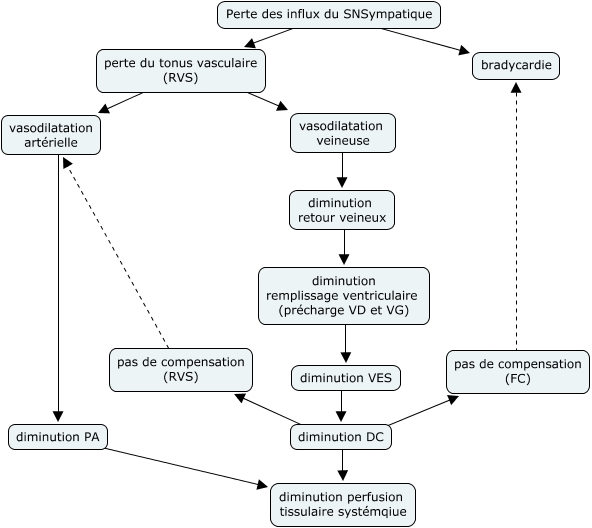 Perte des influx du SNSympatique

perte du tonus vasculaire (RVS)

bradycardie

vasodilatation artérielle

vasodilatation veineuse

diminution retour veineux

diminution remplissage ventriculaire (précharge VD et VG)

pas de compensation (RVS)

diminution VES

pas de compensation (FC)

diminution PA

diminution DC

diminution perfusion tissulaire systémqiue